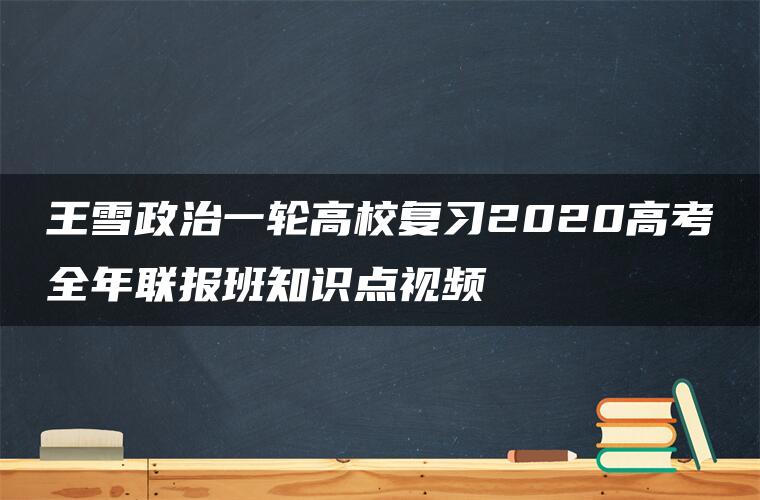 王雪政治一轮高校复习2020高考全年联报班知识点视频